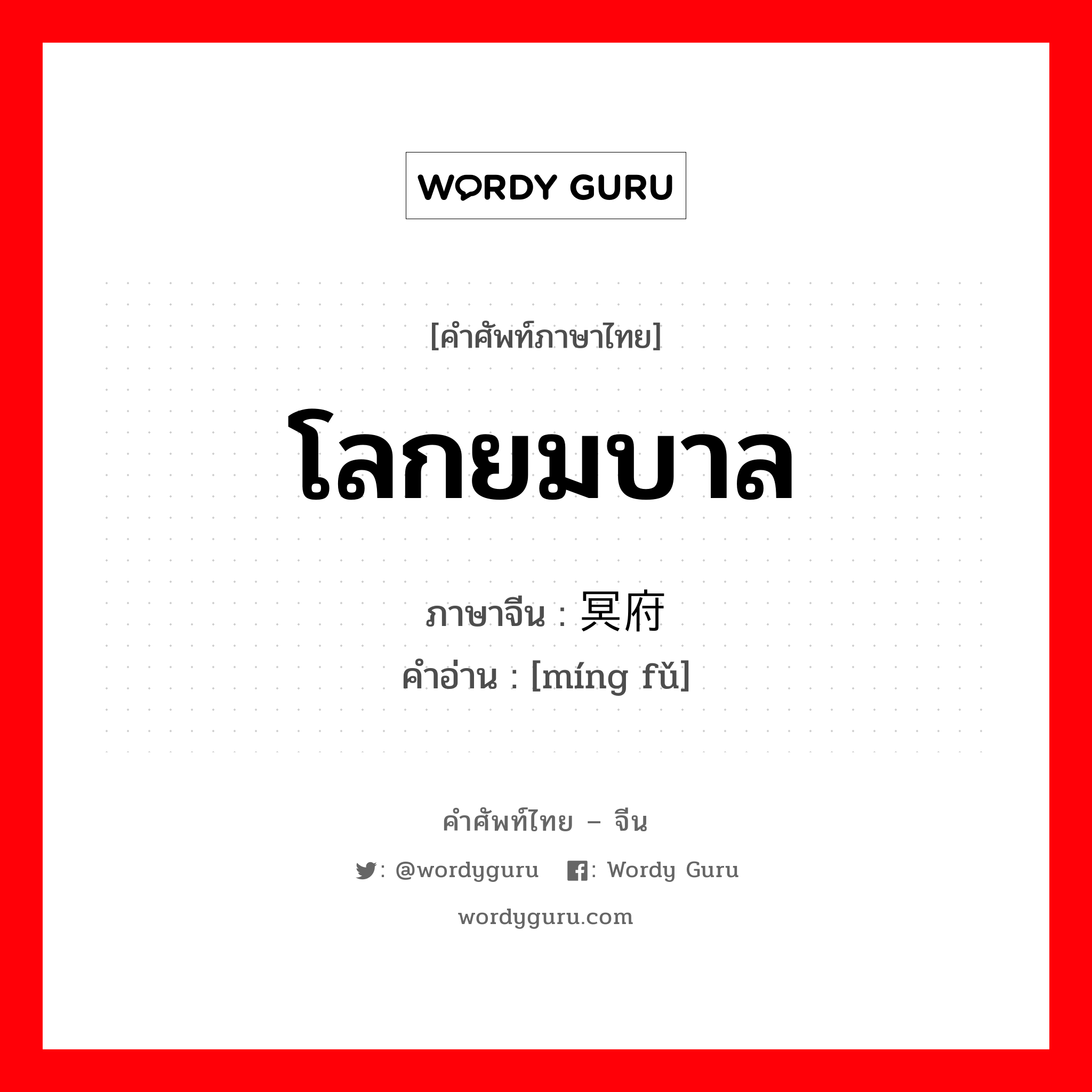 WORDY GURU

[คำศัพท์ภาษาไทย]

โลกยมบาล

ภาษาจีน : 冥府

คำอ่าน : [míng fǔ]

คำศัพท์ไทย – จีน

: @wordyguru : Wordy Guru

wordyguru.com